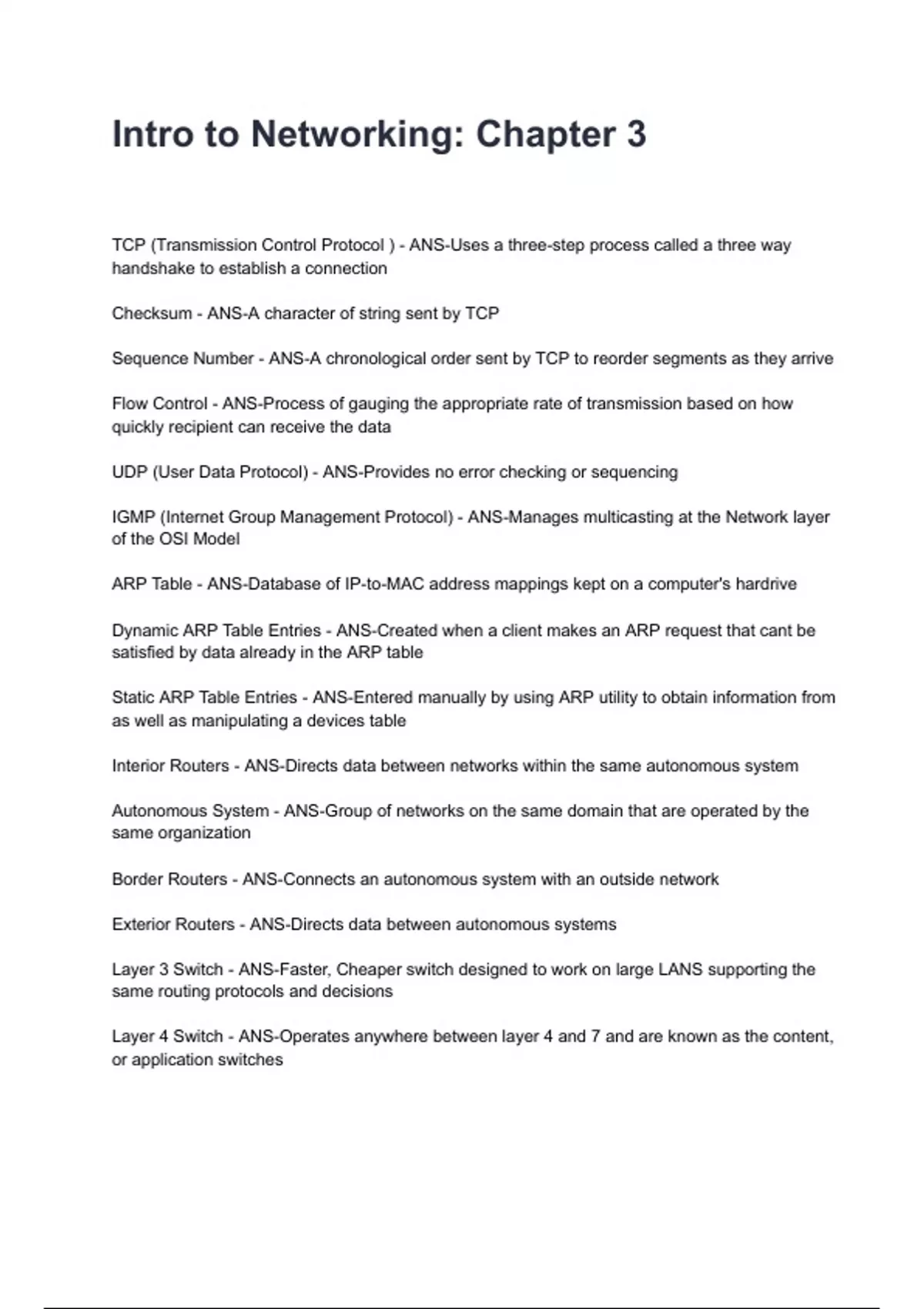 Intro to Networking: Chapter 3

TCP (Transmission Control Protocol ) - ANS-Uses a three-step process called a three way handshake to establish a connection

Checksum - ANS-A character of string sent by TCP

Sequence Number - ANS-A chronological order sent by TCP to reorder segments as they arrive

Flow Control - ANS-Process of gauging the appropriate rate of transmission based on how quickly recipient can receive the data

UDP (User Data Protocol) - ANS-Provides no error checking or sequencing

IGMP (Internet Group Management Protocol) - ANS-Manages multicasting at the Network layer of the OSI Model

ARP Table - ANS-Database of IP-to-MAC address mappings kept on a computer's hardrive

Dynamic ARP Table Entries - ANS-Created when a client makes an ARP request that cant be satisfied by data already in the ARP table

Static ARP Table Entries - ANS-Entered manually by using ARP utility to obtain information from as well as manipulating a devices table

Interior Routers - ANS-Directs data between networks within the same autonomous system

Autonomous System - ANS-Group of networks on the same domain that are operated by the same organization

Border Routers - ANS-Connects an autonomous system with an outside network

Exterior Routers - ANS-Directs data between autonomous systems

Layer 3 Switch - ANS-Faster, Cheaper switch designed to work on large LANS supporting the same routing protocols and decisions

Layer 4 Switch - ANS-Operates anywhere between layer 4 and 7 and are known as the content, or application switches